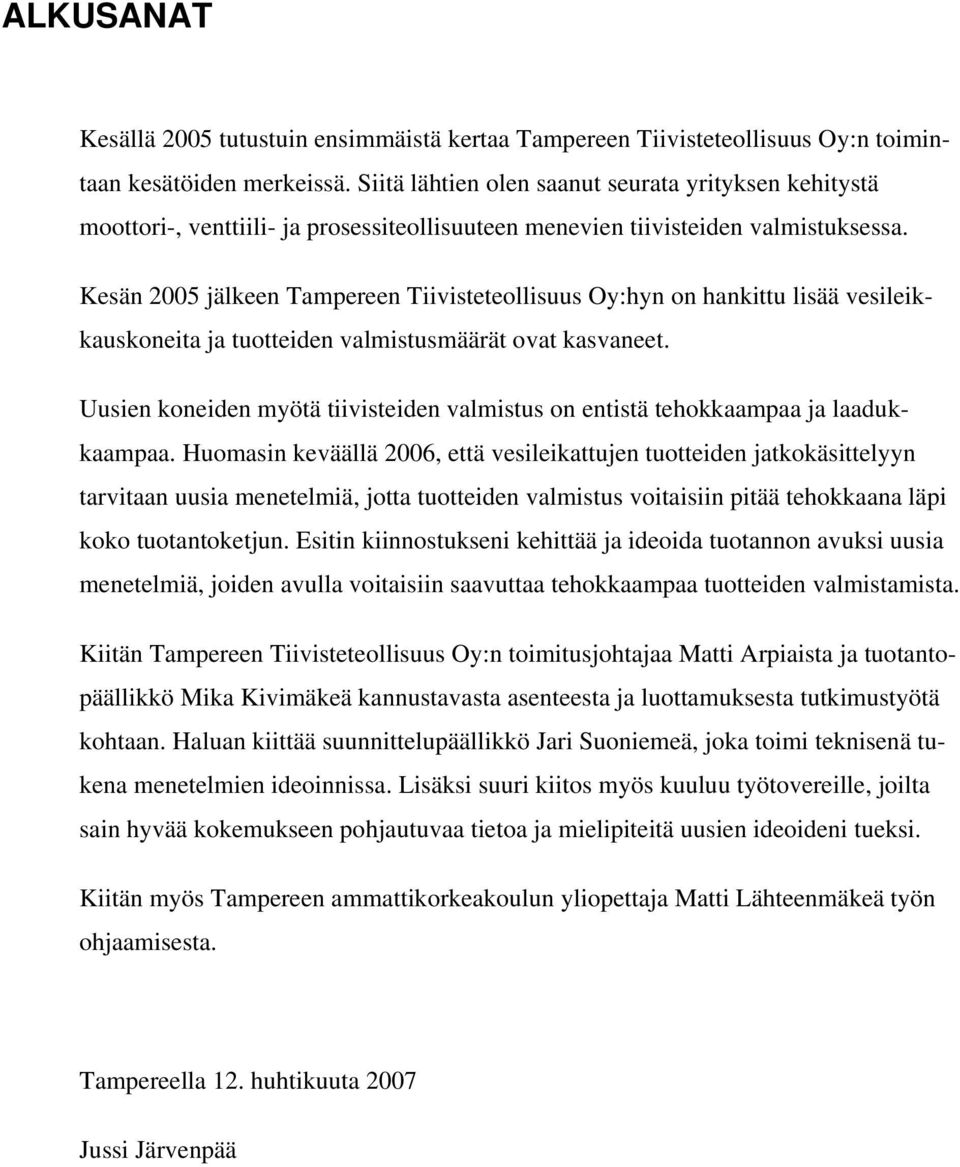 ALKUSANAT

Kesällä 2005 tutustuin ensimmäistä kertaa Tampereen Tiivisteteollisuus Oy:n toimintaan kesätöiden merkeissä. Siitä lähtien olen saanut seurata yrityksen kehitystä moottori-, venttiili- ja prosessiteollisuuteen menevien tiivisteiden valmistuksessa.

Kesän 2005 jälkeen Tampereen Tiivisteteollisuus Oy:hyn on hankittu lisää vesileikkauskoneita ja tuotteiden valmistusmäärät ovat kasvaneet.

Uusien koneiden myötä tiivisteiden valmistus on entistä tehokkaampaa ja laadukkaampaa. Huomasin keväällä 2006, että vesileikattujen tuotteiden jatkokäsittelyyn tarvitaan uusia menetelmiä, jotta tuotteiden valmistus voitaisiin pitää tehokkaana läpi koko tuotantoketjun. Esitin kiinnostukseni kehittää ja ideoida tuotannon avuksi uusia menetelmiä, joiden avulla voitaisiin saavuttaa tehokkaampaa tuotteiden valmistamista.

Kiitän Tampereen Tiivisteteollisuus Oy:n toimitusjohtajaa Matti Arpiaista ja tuotantopäällikkö Mika Kivimäkeä kannustavasta asenteesta ja luottamuksesta tutkimustyötä kohtaan. Haluan kiittää suunnittelupäällikkö Jari Suoniemeä, joka toimi teknisenä tukena menetelmien ideoinnissa. Lisäksi suuri kiitos myös kuuluu työtovereille, joilta sain hyvää kokemukseen pohjautuvaa tietoa ja mielipiteitä uusien ideoideni tueksi.

Kiitän myös Tampereen ammattikorkeakoulun yliopettaja Matti Lähteenmäkeä työn ohjaamisesta.

Tampereella 12. huhtikuuta 2007

Jussi Järvenpää